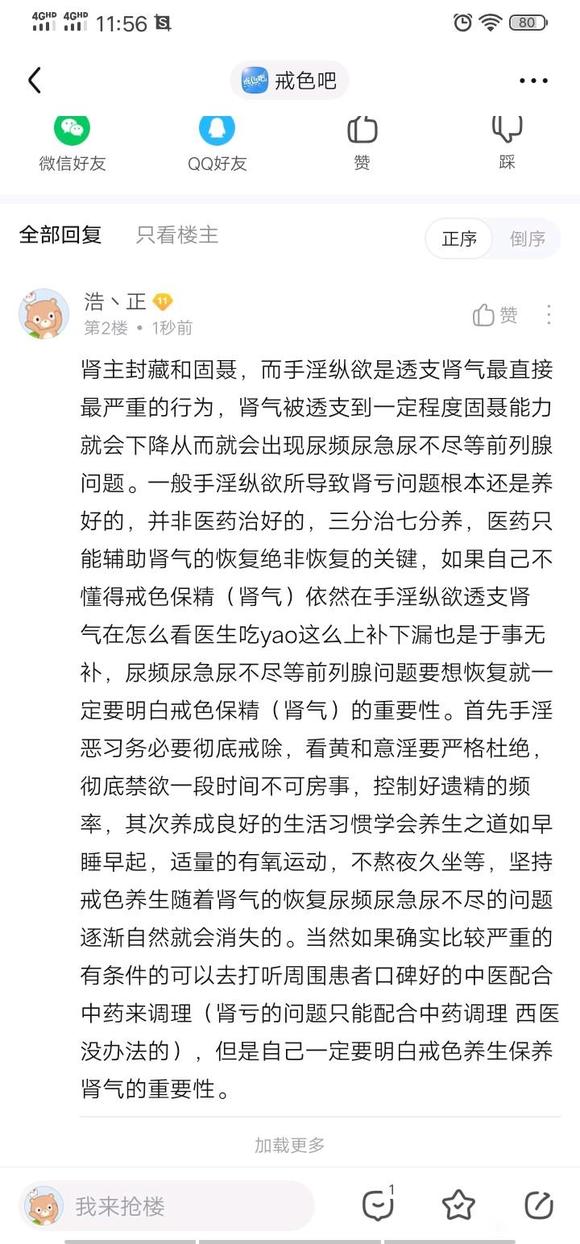 4GHD 4GHD 11:56

80

戒色吧

微信好友 QQ好友 赞 踩

全部回复 只看楼主 正序 倒序

浩丶正 11
第2楼 • 1秒前
赞

肾主封藏和固聂，而手淫纵欲是透支肾气最直接最严重的行为，肾气被透支到一定程度固聂能力就会下降从而就会出现尿频尿急尿不尽等前列腺问题。一般手淫纵欲所导致肾亏问题根本还是养好的，并非医药治好的，三分治七分养，医药只能辅助肾气的恢复绝非恢复的关键，如果自己不懂得戒色保精（肾气）依然在手淫纵欲透支肾气在怎么看医生吃yao这么上补下漏也是于事无补，尿频尿急尿不尽等前列腺问题要想恢复就一定要明白戒色保精（肾气）的重要性。首先手淫恶习务必要彻底戒除，看黄和意淫要严格杜绝，彻底禁欲一段时间不可房事，控制好遗精的频率，其次养成良好的生活习惯学会养生之道如早睡早起，适量的有氧运动，不熬夜久坐等，坚持戒色养生随着肾气的恢复尿频尿急尿不尽的问题逐渐自然就会消失的。当然如果确实比较严重的有条件的可以去打听周围患者口碑好的中医配合中药来调理（肾亏的问题只能配合中药调理 西医没办法的），但是自己一定要明白戒色养生保养肾气的重要性。

加载更多

我来抢楼 1